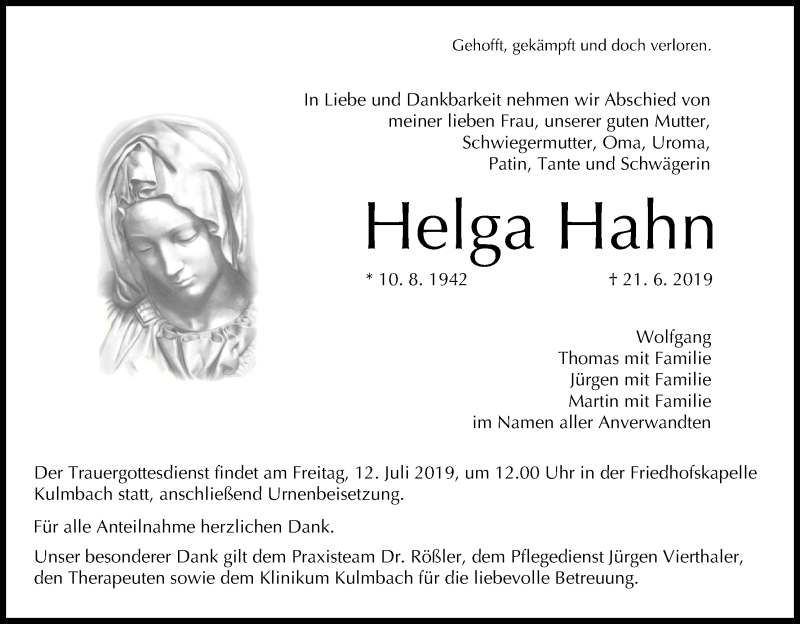 Gehofft, gekämpft und doch verloren.

In Liebe und Dankbarkeit nehmen wir Abschied von meiner lieben Frau, unserer guten Mutter, Schwiegermutter, Oma, Uroma, Patin, Tante und Schwägerin

Helga Hahn

* 10. 8. 1942 † 21. 6. 2019

Wolfgang
Thomas mit Familie
Jürgen mit Familie
Martin mit Familie
im Namen aller Anverwandten

Der Trauergottesdienst findet am Freitag, 12. Juli 2019, um 12.00 Uhr in der Friedhofskapelle Kulmbach statt, anschließend Urnenbeisetzung.

Für alle Anteilnahme herzlichen Dank.

Unser besonderer Dank gilt dem Praxisteam Dr. Rößler, dem Pflegedienst Jürgen Vierthaler, den Therapeuten sowie dem Klinikum Kulmbach für die liebevolle Betreuung.